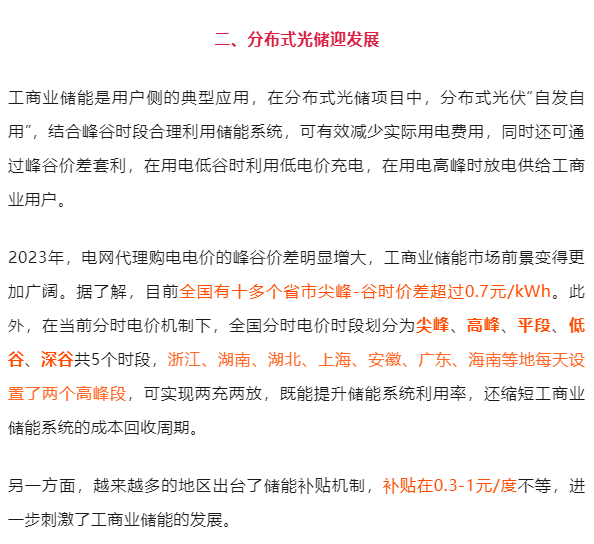 二、分布式光储迎发展

工商业储能是用户侧的典型应用，在分布式光储项目中，分布式光伏“自发自用”，结合峰谷时段合理利用储能系统，可有效减少实际用电费用，同时还可通过峰谷价差套利，在用电低谷时利用低电价充电，在用电高峰时放电供给工商业用户。

2023年，电网代理购电电价的峰谷价差明显增大，工商业储能市场前景变得更加广阔。据了解，目前全国有十多个省市尖峰-谷时价差超过0.7元/kWh。此外，在当前分时电价机制下，全国分时电价时段划分为尖峰、高峰、平段、低谷、深谷共5个时段，浙江、湖南、湖北、上海、安徽、广东、海南等地每天设置了两个高峰段，可实现两充两放，既能提升储能系统利用率，还缩短工商业储能系统的成本回收周期。

另一方面，越来越多的地区出台了储能补贴机制，补贴在0.3-1元/度不等，进一步刺激了工商业储能的发展。